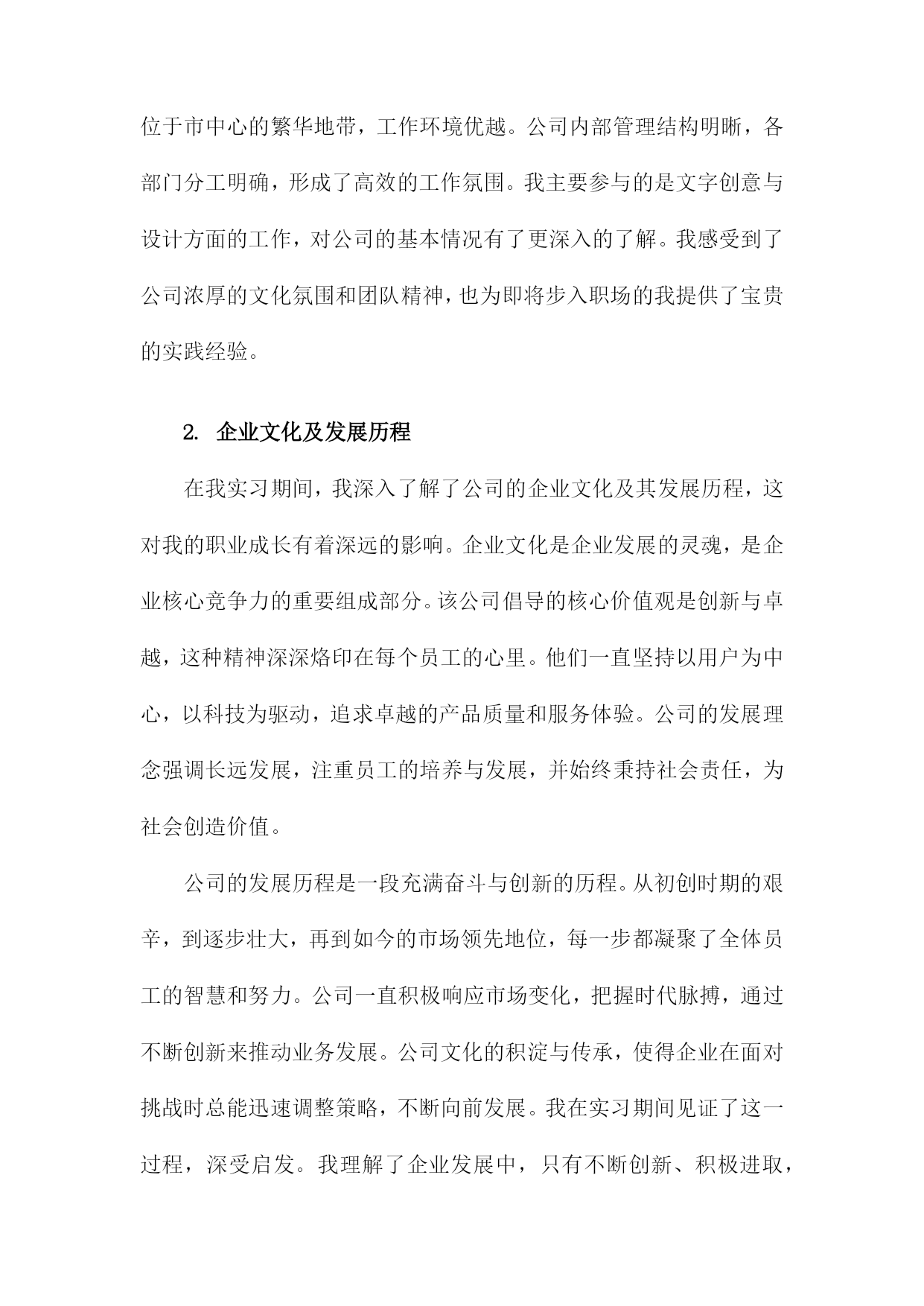 位于市中心的繁华地带，工作环境优越。公司内部管理结构明晰，各部门分工明确，形成了高效的工作氛围。我主要参与的是文字创意与设计方面的工作，对公司的基本情况有了更深入的了解。我感受到了公司浓厚的文化氛围和团队精神，也为即将步入职场的我提供了宝贵的实践经验。

2. 企业文化及发展历程

在我实习期间，我深入了解了公司的企业文化及其发展历程，这对我的职业成长有着深远的影响。企业文化是企业发展的灵魂，是企业核心竞争力的重要组成部分。该公司倡导的核心价值观是创新与卓越，这种精神深深烙印在每个员工的心里。他们一直坚持以用户为中心，以科技为驱动，追求卓越的产品质量和服务体验。公司的发展理念强调长远发展，注重员工的培养与发展，并始终秉持社会责任，为社会创造价值。

公司的发展历程是一段充满奋斗与创新的历程。从初创时期的艰辛，到逐步壮大，再到如今的市场领先地位，每一步都凝聚了全体员工的智慧和努力。公司一直积极响应市场变化，把握时代脉搏，通过不断创新来推动业务发展。公司文化的积淀与传承，使得企业在面对挑战时总能迅速调整策略，不断向前发展。我在实习期间见证了这一过程，深受启发。我理解了企业发展中，只有不断创新、积极进取，